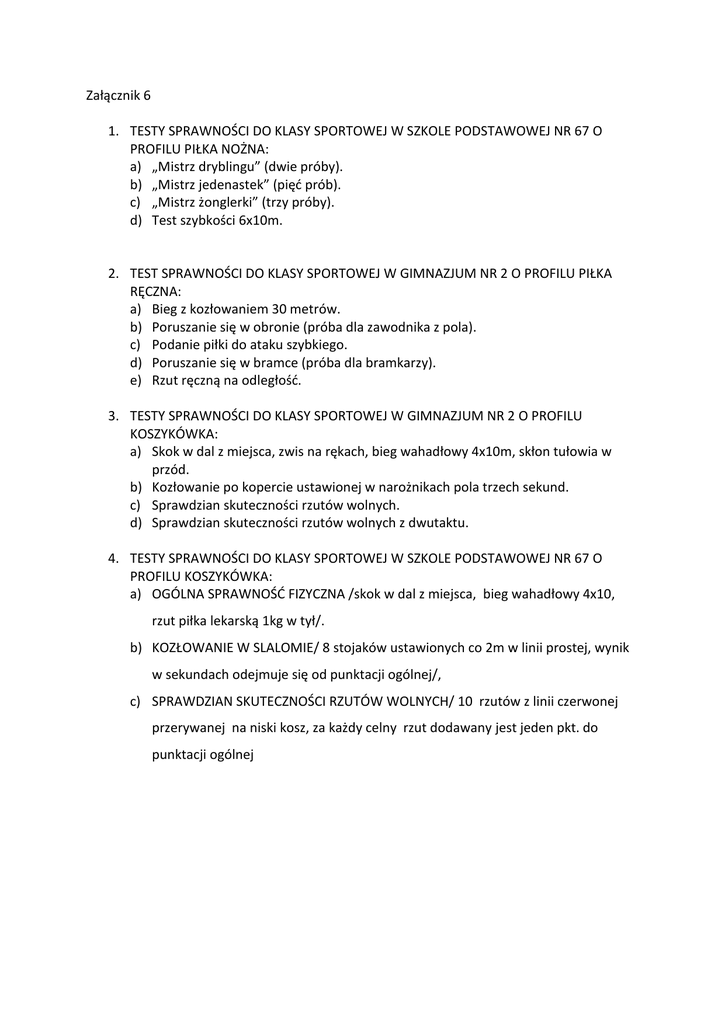 Załącznik 6

1. TESTY SPRAWNOŚCI DO KLASY SPORTOWEJ W SZKOLE PODSTAWOWEJ NR 67 O PROFILU PIŁKA NOŻNA:
a) „Mistrz dryblingu” (dwie próby).
b) „Mistrz jedenastek” (pięć prób).
c) „Mistrz żonglerki” (trzy próby).
d) Test szybkości 6x10m.

2. TEST SPRAWNOŚCI DO KLASY SPORTOWEJ W GIMNAZJUM NR 2 O PROFILU PIŁKA RĘCZNA:
a) Bieg z kozłowaniem 30 metrów.
b) Poruszanie się w obronie (próba dla zawodnika z pola).
c) Podanie piłki do ataku szybkiego.
d) Poruszanie się w bramce (próba dla bramkarzy).
e) Rzut ręczną na odległość.

3. TESTY SPRAWNOŚCI DO KLASY SPORTOWEJ W GIMNAZJUM NR 2 O PROFILU KOSZYKÓWKA:
a) Skok w dal z miejsca, zwis na rękach, bieg wahadłowy 4x10m, skłon tułowia w przód.
b) Kozłowanie po kopercie ustawionej w narożnikach pola trzech sekund.
c) Sprawdzian skuteczności rzutów wolnych.
d) Sprawdzian skuteczności rzutów wolnych z dwutaktu.

4. TESTY SPRAWNOŚCI DO KLASY SPORTOWEJ W SZKOLE PODSTAWOWEJ NR 67 O PROFILU KOSZYKÓWKA:
a) OGÓLNA SPRAWNOŚĆ FIZYCZNA /skok w dal z miejsca, bieg wahadłowy 4x10, rzut piłka lekarską 1kg w tył/.
b) KOZŁOWANIE W SLALOMIE/ 8 stojaków ustawionych co 2m w linii prostej, wynik w sekundach odejmuje się od punktacji ogólnej/,
c) SPRAWDZIAN SKUTECZNOŚCI RZUTÓW WOLNYCH/ 10 rzutów z linii czerwonej przerywanej na niski kosz, za każdy celny rzut dodawany jest jeden pkt. do punktacji ogólnej